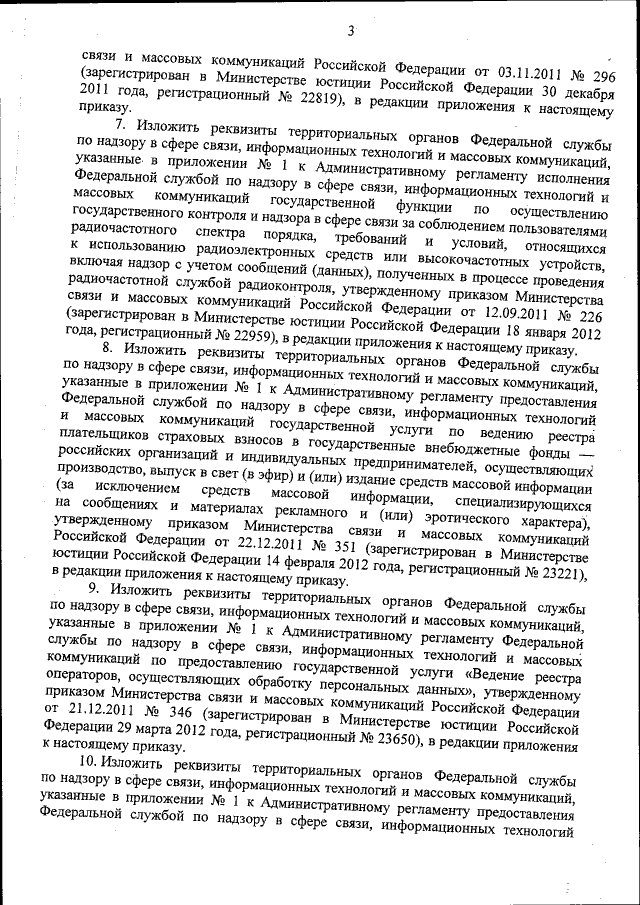 3

связи и массовых коммуникаций Российской Федерации от 03.11.2011 № 296 (зарегистрирован в Министерстве юстиции Российской Федерации 30 декабря 2011 года, регистрационный № 22819), в редакции приложения к настоящему приказу.

7. Изложить реквизиты территориальных органов Федеральной службы по надзору в сфере связи, информационных технологий и массовых коммуникаций, указанные в приложении № 1 к Административному регламенту исполнения Федеральной службой по надзору в сфере связи, информационных технологий и массовых коммуникаций государственной функции по осуществлению государственного контроля и надзора в сфере связи за соблюдением пользователями радиочастотного спектра порядка, требований и условий, относящихся к использованию радиоэлектронных средств или высокочастотных устройств, включая надзор с учетом сообщений (данных), полученных в процессе проведения радиочастотной службой радиоконтроля, утвержденному приказом Министерства связи и массовых коммуникаций Российской Федерации от 12.09.2011 № 226 (зарегистрирован в Министерстве юстиции Российской Федерации 18 января 2012 года, регистрационный № 22959), в редакции приложения к настоящему приказу.

8. Изложить реквизиты территориальных органов Федеральной службы по надзору в сфере связи, информационных технологий и массовых коммуникаций, указанные в приложении № 1 к Административному регламенту предоставления Федеральной службой по надзору в сфере связи, информационных технологий и массовых коммуникаций государственной услуги по ведению реестра плательщиков страховых взносов в государственные внебюджетные фонды — российских организаций и индивидуальных предпринимателей, осуществляющих производство, выпуск в свет (в эфир) и (или) издание средств массовой информации (за исключением средств массовой информации, специализирующихся на сообщениях и материалах рекламного и (или) эротического характера), утвержденному приказом Министерства связи и массовых коммуникаций Российской Федерации от 22.12.2011 № 351 (зарегистрирован в Министерстве юстиции Российской Федерации 14 февраля 2012 года, регистрационный № 23221), в редакции приложения к настоящему приказу.

9. Изложить реквизиты территориальных органов Федеральной службы по надзору в сфере связи, информационных технологий и массовых коммуникаций, указанные в приложении № 1 к Административному регламенту Федеральной службы по надзору в сфере связи, информационных технологий и массовых коммуникаций по предоставлению государственной услуги «Ведение реестра операторов, осуществляющих обработку персональных данных», утвержденному приказом Министерства связи и массовых коммуникаций Российской Федерации от 21.12.2011 № 346 (зарегистрирован в Министерстве юстиции Российской Федерации 29 марта 2012 года, регистрационный № 23650), в редакции приложения к настоящему приказу.

10. Изложить реквизиты территориальных органов Федеральной службы по надзору в сфере связи, информационных технологий и массовых коммуникаций, указанные в приложении № 1 к Административному регламенту предоставления Федеральной службой по надзору в сфере связи, информационных технологий